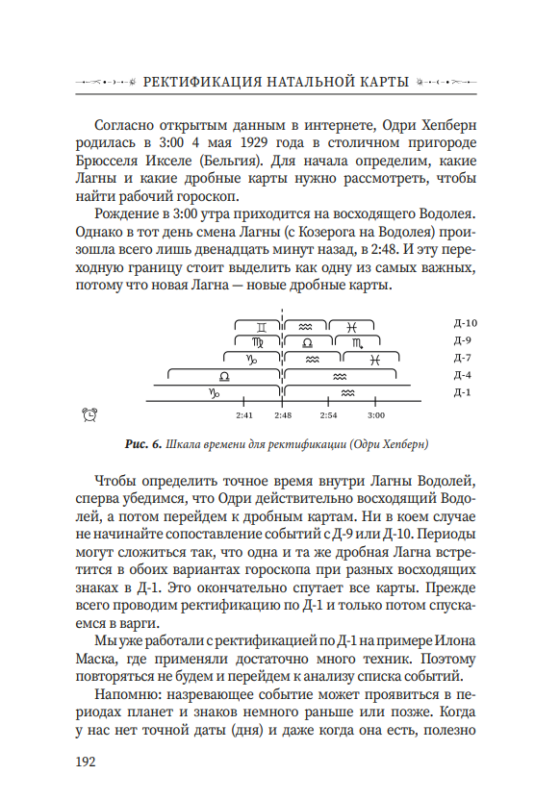 РЕКТИФИКАЦИЯ НАТАЛЬНОЙ КАРТЫ

Согласно открытым данным в интернете, Одри Хепберн родилась в 3:00 4 мая 1929 года в столичном пригороде Брюсселя Икселе (Бельгия). Для начала определим, какие Лагны и какие дробные карты нужно рассмотреть, чтобы найти рабочий гороскоп.

Рождение в 3:00 утра приходится на восходящего Водолея. Однако в тот день смена Лагны (с Козерога на Водолея) произошла всего лишь двенадцать минут назад, в 2:48. И эту переходную границу стоит выделить как одну из самых важных, потому что новая Лагна — новые дробные карты.

♊ ♒ ♓ Д-10
♍ ♎ ♏ Д-9
♑ ♒ ♓ Д-7
♎ ♒ Д-4
♑ ♒ Д-1
2:41 2:48 2:54 3:00

Рис. 6. Шкала времени для ректификации (Одри Хепберн)

Чтобы определить точное время внутри Лагны Водолей, сперва убедимся, что Одри действительно восходящий Водолей, а потом перейдем к дробным картам. Ни в коем случае не начинайте сопоставление событий с Д-9 или Д-10. Периоды могут сложиться так, что одна и та же дробная Лагна встретится в обоих вариантах гороскопа при разных восходящих знаках в Д-1. Это окончательно спутает все карты. Прежде всего проводим ректификацию по Д-1 и только потом спускаемся в варги.

Мы уже работали с ректификацией по Д-1 на примере Илона Маска, где применяли достаточно много техник. Поэтому повторяться не будем и перейдем к анализу списка событий.

Напомню: назревающее событие может проявиться в периодах планет и знаков немного раньше или позже. Когда у нас нет точной даты (дня) и даже когда она есть, полезно

192